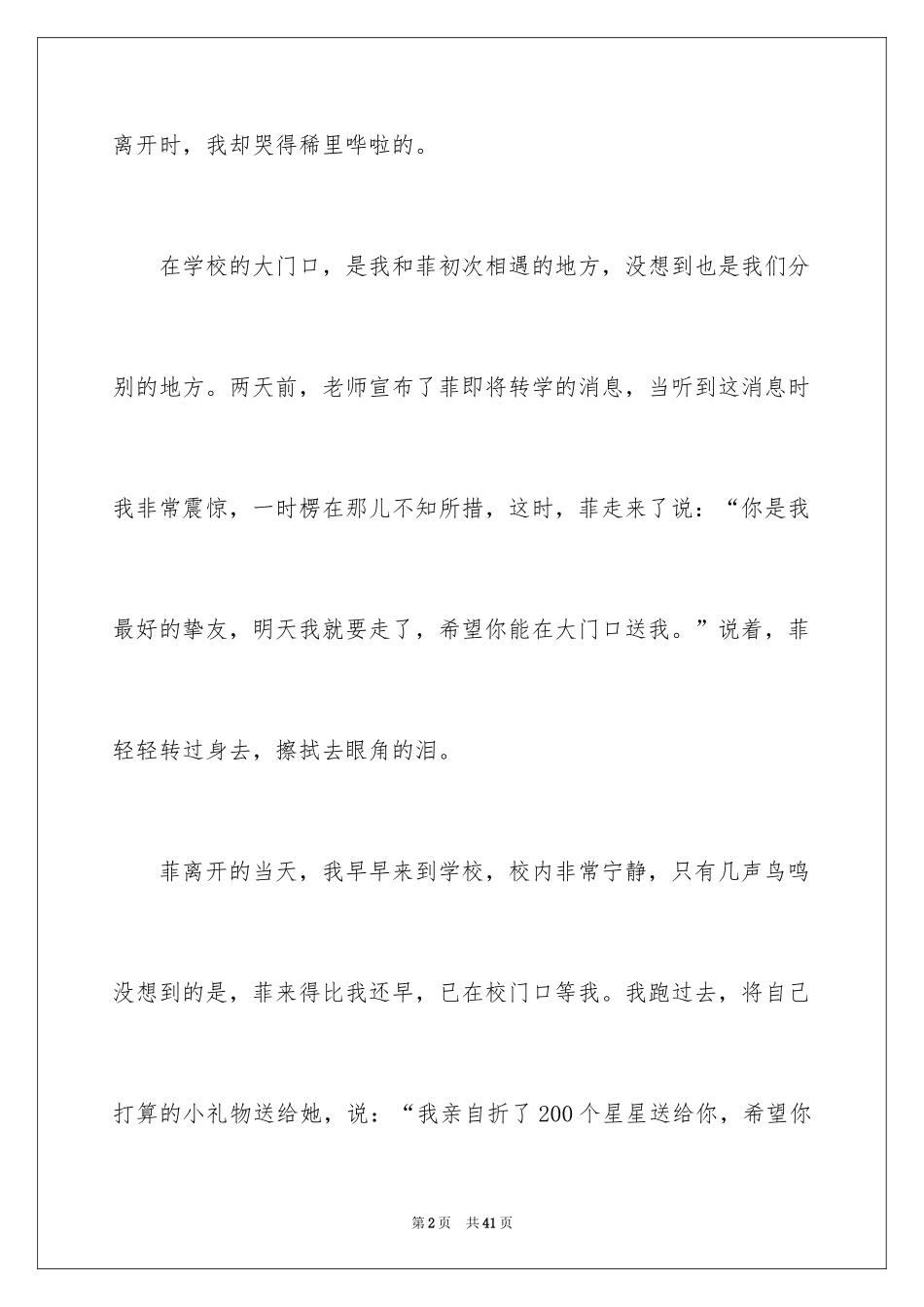 离开时，我却哭得稀里哗啦的。

在学校的大门口，是我和菲初次相遇的地方，没想到也是我们分别的地方。两天前，老师宣布了菲即将转学的消息，当听到这消息时我非常震惊，一时楞在那儿不知所措，这时，菲走来了说：“你是我最好的挚友，明天我就要走了，希望你能在大门口送我。”说着，菲轻轻转过身去，擦拭去眼角的泪。

菲离开的当天，我早早来到学校，校内非常宁静，只有几声鸟鸣没想到的是，菲来得比我还早，已在校门口等我。我跑过去，将自己打算的小礼物送给她，说：“我亲自折了200个星星送给你，希望你

第2页 共41页